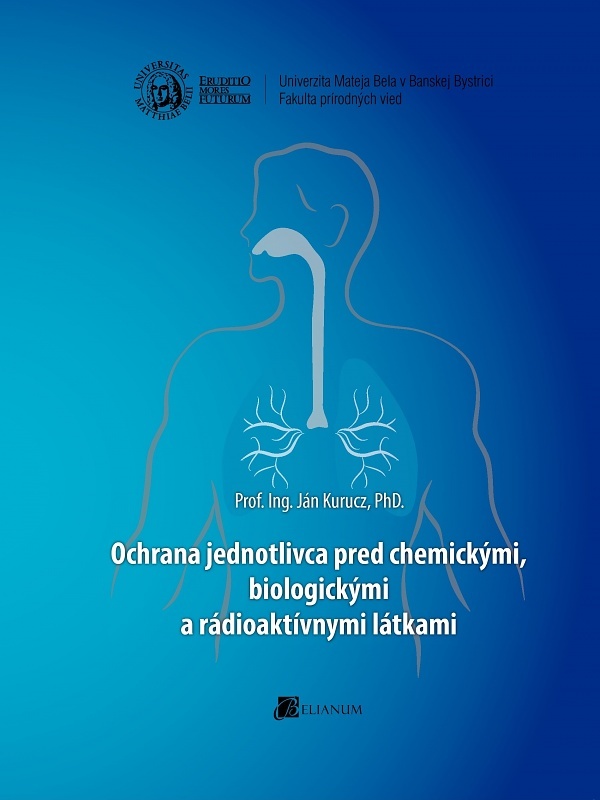 UNIVERSITAS MATTHIAE BELII

ERUDITIO MORES FUTURUM

Univerzita Mateja Bela v Banskej Bystrici
Fakulta prírodných vied

Prof. Ing. Ján Kurucz, PhD.

Ochrana jednotlivca pred chemickými,
biologickými
a rádioaktívnymi látkami

BELIANUM